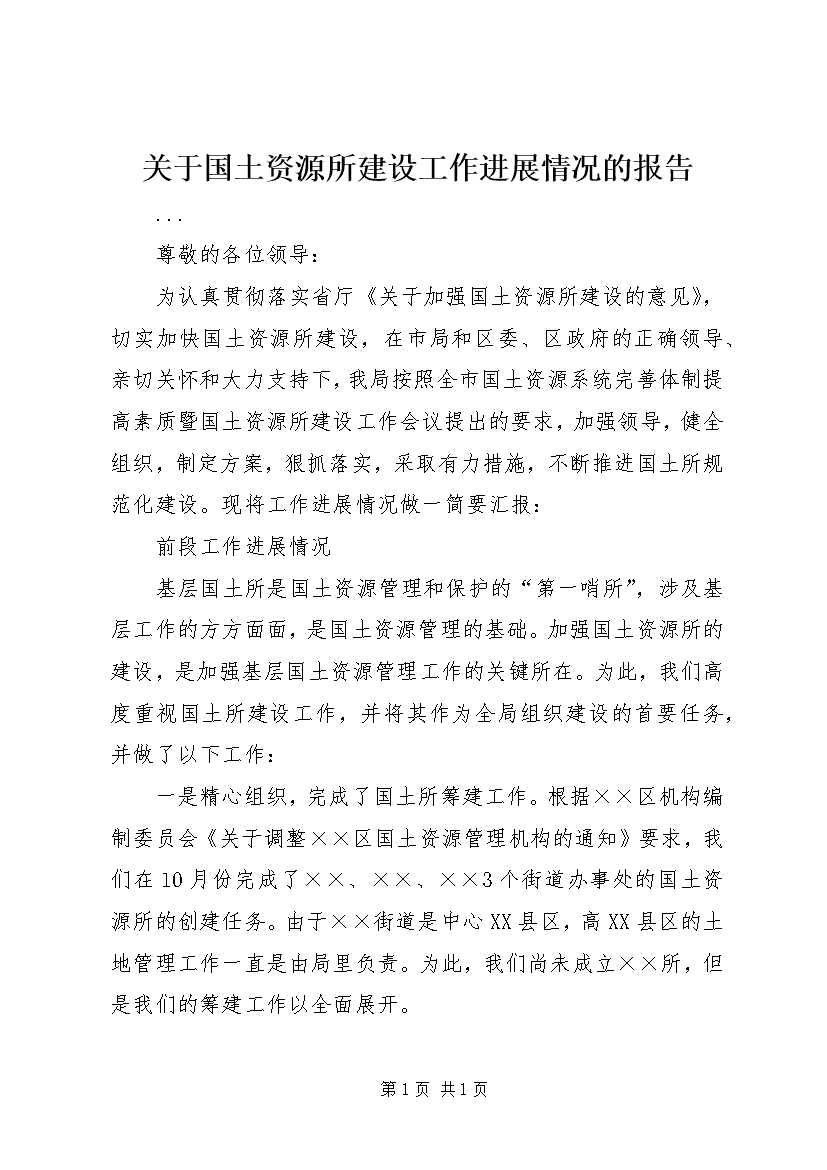 关于国土资源所建设工作进展情况的报告

...

尊敬的各位领导：

为认真贯彻落实省厅《关于加强国土资源所建设的意见》，切实加快国土资源所建设，在市局和区委、区政府的正确领导、亲切关怀和大力支持下，我局按照全市国土资源系统完善体制提高素质暨国土资源所建设工作会议提出的要求，加强领导，健全组织，制定方案，狠抓落实，采取有力措施，不断推进国土所规范化建设。现将工作进展情况做一简要汇报：

前段工作进展情况

基层国土所是国土资源管理和保护的“第一哨所”，涉及基层工作的方方面面，是国土资源管理的基础。加强国土资源所的建设，是加强基层国土资源管理工作的关键所在。为此，我们高度重视国土所建设工作，并将其作为全局组织建设的首要任务，并做了以下工作：

一是精心组织，完成了国土所筹建工作。根据××区机构编制委员会《关于调整××区国土资源管理机构的通知》要求，我们在10月份完成了××、××、××3个街道办事处的国土资源所的创建任务。由于××街道是中心XX县区，高XX县区的土地管理工作一直是由局里负责。为此，我们尚未成立××所，但是我们的筹建工作以全面展开。

第1页 共1页